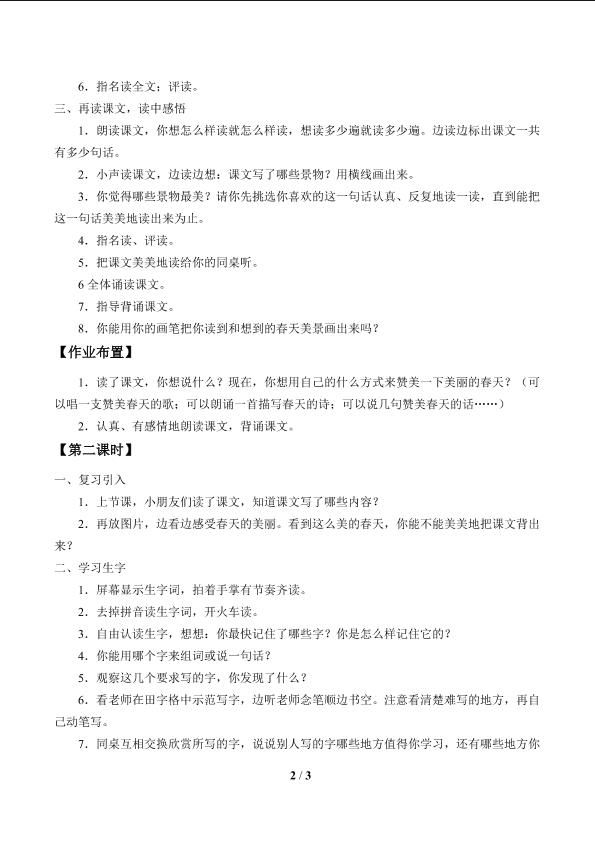 6．指名读全文；评读。

三、再读课文，读中感悟

1．朗读课文，你想怎么样读就怎么样读，想读多少遍就读多少遍。边读边标出课文一共有多少句话。

2．小声读课文，边读边想：课文写了哪些景物？用横线画出来。

3．你觉得哪些景物最美？请你先挑选你喜欢的这一句话认真、反复地读一读，直到能把这一句话美美地读出来为止。

4．指名读、评读。

5．把课文美美地读给你的同桌听。

6 全体诵读课文。

7．指导背诵课文。

8．你能用你的画笔把你读到和想到的春天美景画出来吗？

【作业布置】

1．读了课文，你想说什么？现在，你想用自己的什么方式来赞美一下美丽的春天？（可以唱一支赞美春天的歌；可以朗诵一首描写春天的诗；可以说几句赞美春天的话……）

2．认真、有感情地朗读课文，背诵课文。

【第二课时】

一、复习引入

1．上节课，小朋友们读了课文，知道课文写了哪些内容？

2．再放图片，边看边感受春天的美丽。看到这么美的春天，你能不能美美地把课文背出来？

二、学习生字

1．屏幕显示生字词，拍着手掌有节奏齐读。

2．去掉拼音读生字词，开火车读。

3．自由认读生字，想想：你最快记住了哪些字？你是怎么样记住它的？

4．你能用哪个字来组词或说一句话？

5．观察这几个要求写的字，你发现了什么？

6．看老师在田字格中示范写字，边听老师念笔顺边书空。注意看清楚难写的地方，再自己动笔写。

7．同桌互相交换欣赏所写的字，说说别人写的字哪些地方值得你学习，还有哪些地方你

2 / 3